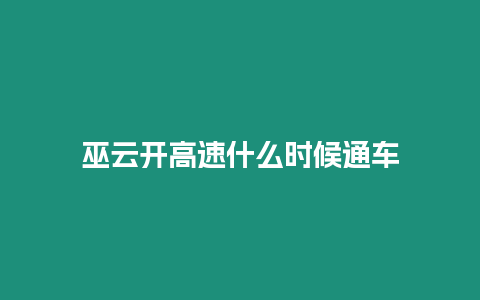 巫云开高速什么时候通车